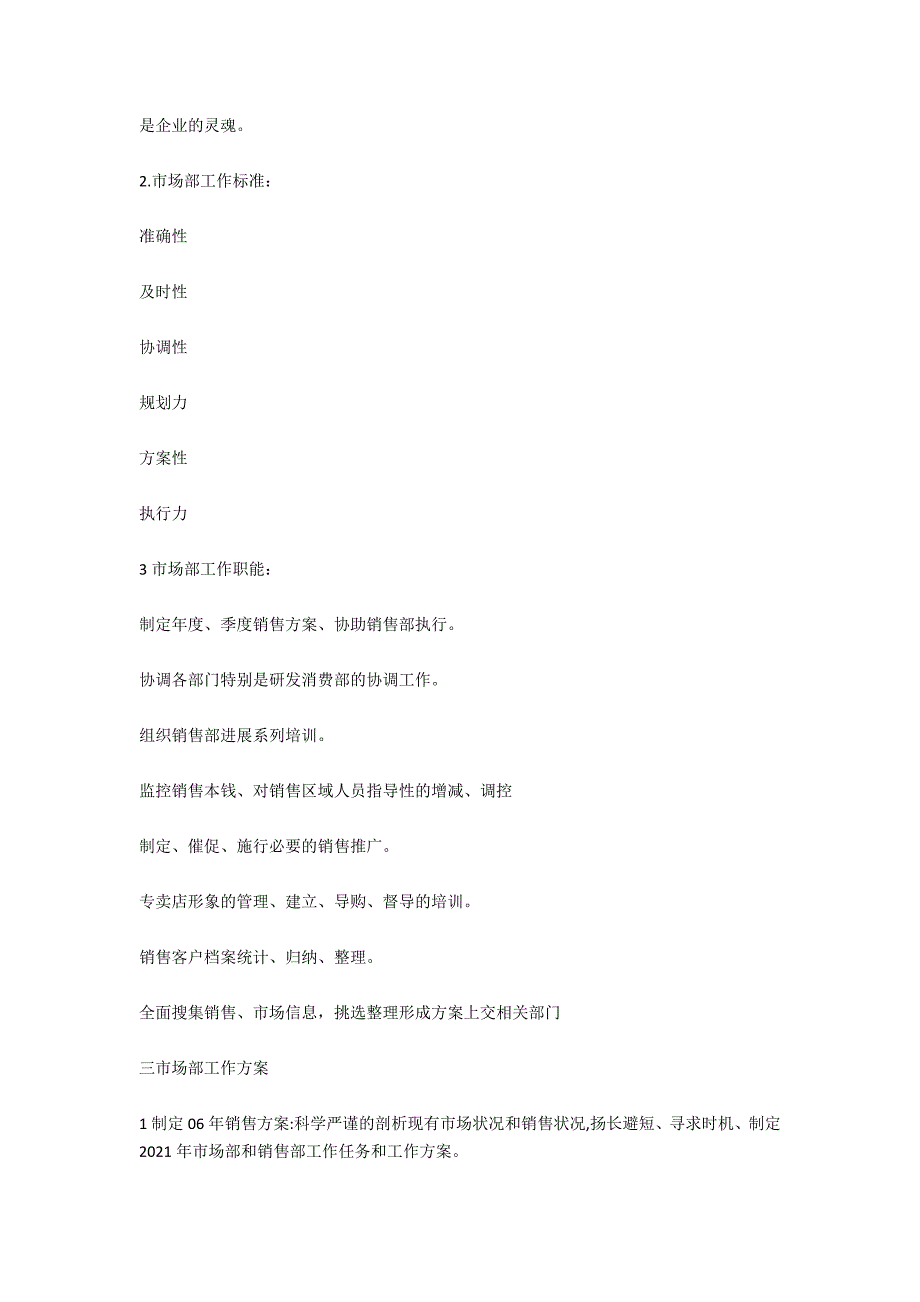 是企业的灵魂。

2.市场部工作标准：

准确性

及时性

协调性

规划力

方案性

执行力

3 市场部工作职能：

制定年度、季度销售方案、协助销售部执行。

协调各部门特别是研发消费部的协调工作。

组织销售部进展系列培训。

监控销售本钱、对销售区域人员指导性的增减、调控

制定、催促、施行必要的销售推广。

专卖店形象的管理、建立、导购、督导的培训。

销售客户档案统计、归纳、整理。

全面搜集销售、市场信息，挑选整理形成方案上交相关部门

三市场部工作方案

1 制定 06 年销售方案:科学严谨的剖析现有市场状况和销售状况,扬长避短、寻求时机、制定 2021 年市场部和销售部工作任务和工作方案。